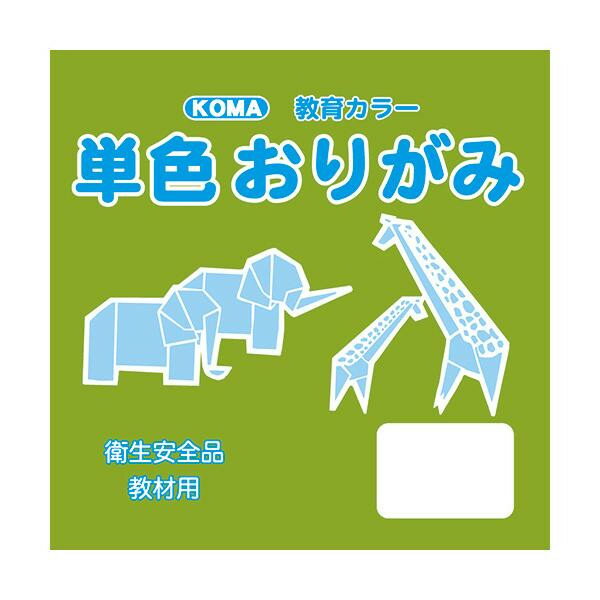 KOMA 教育カラー

単色 おりがみ

衛生安全品

教材用